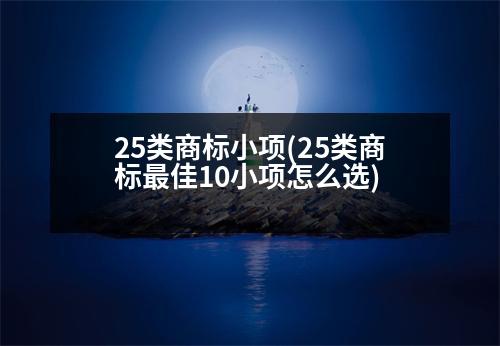 25类商标小项(25类商标最佳10小项怎么选)